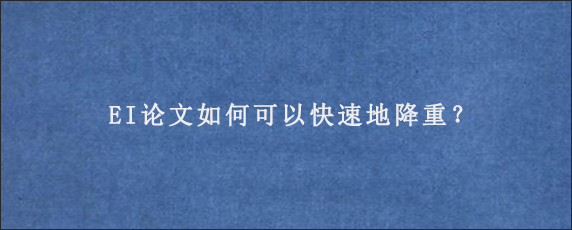 EI论文如何可以快速地降重?